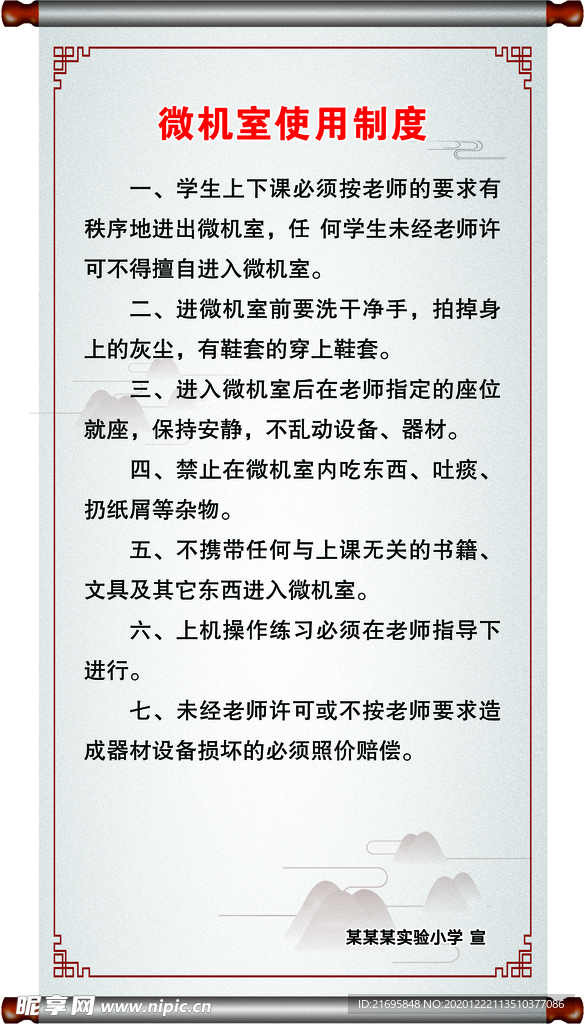 微机室使用制度

一、学生上下课必须按老师的要求有秩序地进出微机室，任 何学生未经老师许可不得擅自进入微机室。

二、进微机室前要洗干净手，拍掉身上的灰尘，有鞋套的穿上鞋套。

三、进入微机室后在老师指定的座位就座，保持安静，不乱动设备、器材。

四、禁止在微机室内吃东西、吐痰、扔纸屑等杂物。

五、不携带任何与上课无关的书籍、文具及其它东西进入微机室。

六、上机操作练习必须在老师指导下进行。

七、未经老师许可或不按老师要求造成器材设备损坏的必须照价赔偿。

某某某实验小学 宣

昵享网 www.nipic.cn ID:21695848 NO:20201222113510377086